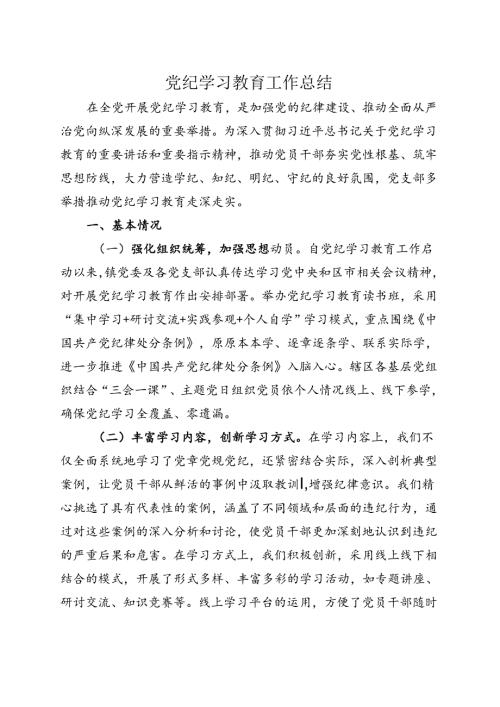 党纪学习教育工作总结

在全党开展党纪学习教育，是加强党的纪律建设、推动全面从严治党向纵深发展的重要举措。为深入贯彻习近平总书记关于党纪学习教育的重要讲话和重要指示精神，推动党员干部夯实党性根基、筑牢思想防线，大力营造学纪、知纪、明纪、守纪的良好氛围，党支部多举措推动党纪学习教育走深走实。

一、基本情况

（一）强化组织统筹，加强思想动员。自党纪学习教育工作启动以来，镇党委及各党支部认真传达学习党中央和区市相关会议精神，对开展党纪学习教育作出安排部署。举办党纪学习教育读书班，采用“集中学习+研讨交流+实践参观+个人自学”学习模式，重点围绕《中国共产党纪律处分条例》，原原本本学、逐章逐条学、联系实际学，进一步推进《中国共产党纪律处分条例》入脑入心。辖区各基层党组织结合“三会一课”、主题党日组织党员依个人情况线上、线下参学，确保党纪学习全覆盖、零遗漏。

（二）丰富学习内容，创新学习方式。在学习内容上，我们不仅全面系统地学习了党章党规党纪，还紧密结合实际，深入剖析典型案例，让党员干部从鲜活的事例中汲取教训，增强纪律意识。我们精心挑选了具有代表性的案例，涵盖了不同领域和层面的违纪行为，通过对这些案例的深入分析和讨论，使党员干部更加深刻地认识到违纪的严重后果和危害。在学习方式上，我们积极创新，采用线上线下相结合的模式，开展了形式多样、丰富多彩的学习活动，如专题讲座、研讨交流、知识竞赛等。线上学习平台的运用，方便了党员干部随时